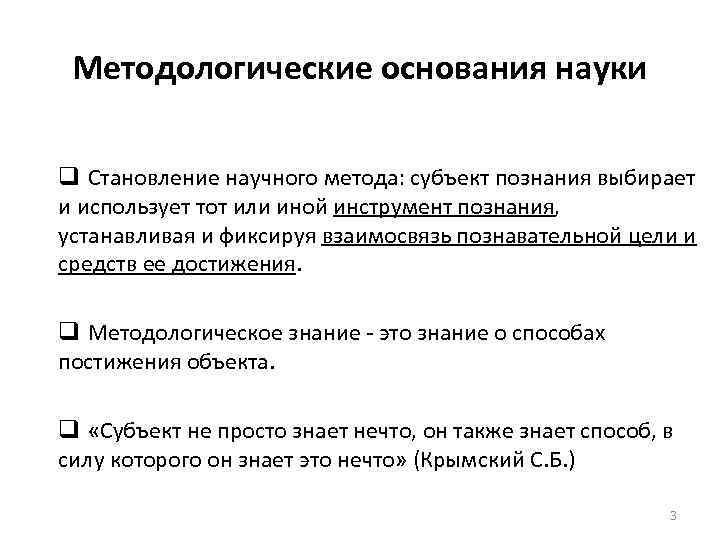 Методологические основания науки

❑ Становление научного метода: субъект познания выбирает и использует тот или иной инструмент познания, устанавливая и фиксируя взаимосвязь познавательной цели и средств ее достижения.

❑ Методологическое знание - это знание о способах постижения объекта.

❑ «Субъект не просто знает нечто, он также знает способ, в силу которого он знает это нечто» (Крымский С.Б.)

3